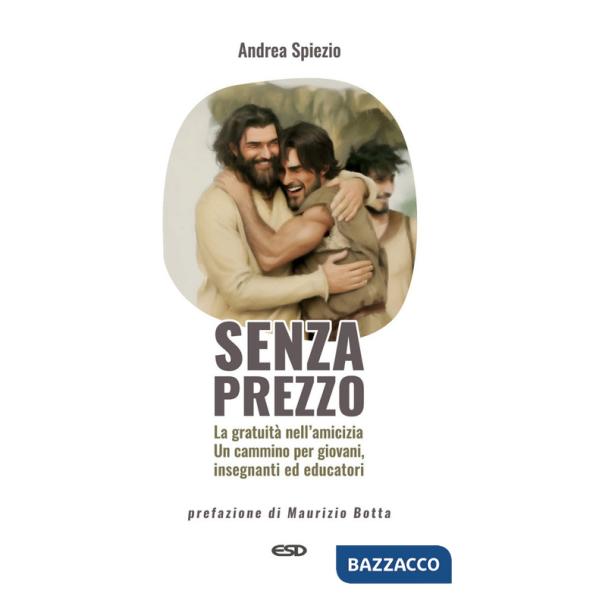 Andrea Spiezio

SENZA PREZZO

La gratuità nell'amicizia
Un cammino per giovani, insegnanti ed educatori

prefazione di Maurizio Botta

ESD

BAZZACCO